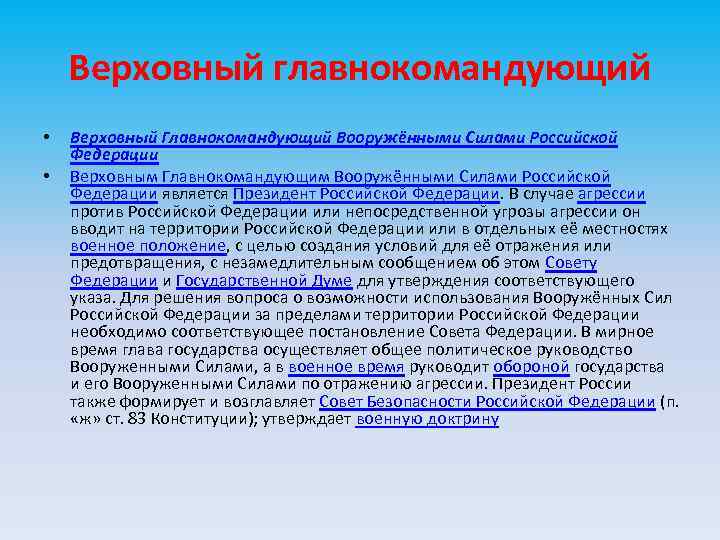 Верховный главнокомандующий

• Верховный Главнокомандующий Вооружёнными Силами Российской Федерации

• Верховным Главнокомандующим Вооружёнными Силами Российской Федерации является Президент Российской Федерации. В случае агрессии против Российской Федерации или непосредственной угрозы агрессии он вводит на территории Российской Федерации или в отдельных её местностях военное положение, с целью создания условий для её отражения или предотвращения, с незамедлительным сообщением об этом Совету Федерации и Государственной Думе для утверждения соответствующего указа. Для решения вопроса о возможности использования Вооружённых Сил Российской Федерации за пределами территории Российской Федерации необходимо соответствующее постановление Совета Федерации. В мирное время глава государства осуществляет общее политическое руководство Вооруженными Силами, а в военное время руководит обороной государства и его Вооруженными Силами по отражению агрессии. Президент России также формирует и возглавляет Совет Безопасности Российской Федерации (п. «ж» ст. 83 Конституции); утверждает военную доктрину